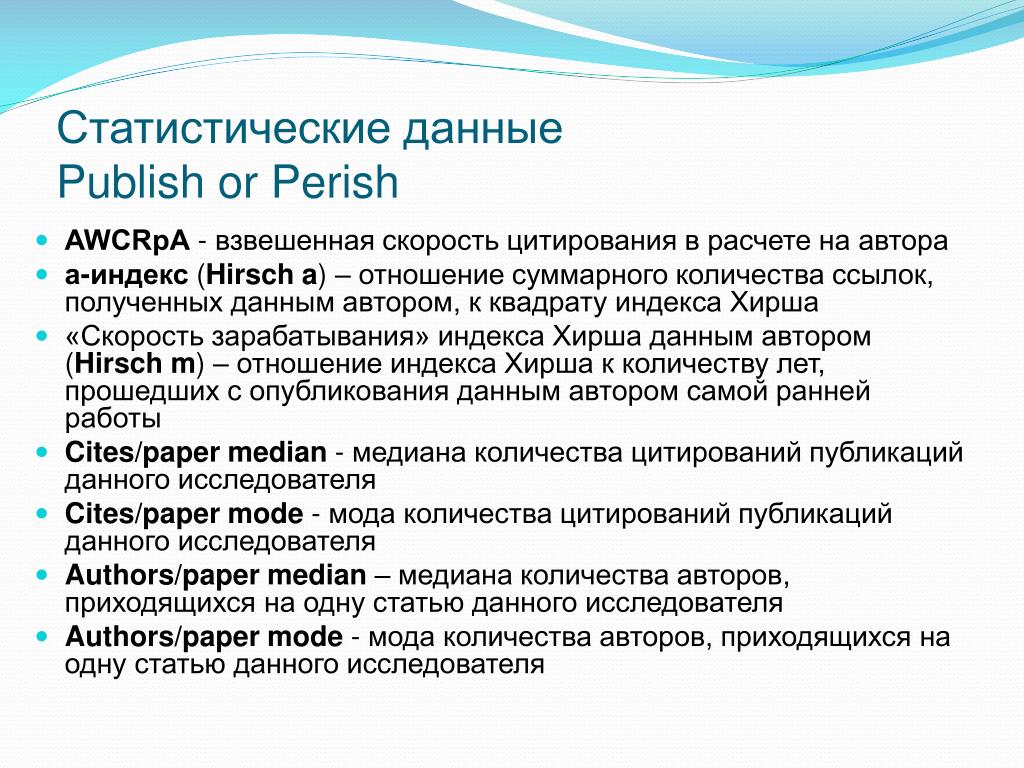 Статистические данные
Publish or Perish

- AWCRpA - взвешенная скорость цитирования в расчете на автора
- а-индекс (Hirsch a) – отношение суммарного количества ссылок, полученных данным автором, к квадрату индекса Хирша
- «Скорость зарабатывания» индекса Хирша данным автором (Hirsch m) – отношение индекса Хирша к количеству лет, прошедших с опубликования данным автором самой ранней работы
- Cites/paper median - медиана количества цитирований публикаций данного исследователя
- Cites/paper mode - мода количества цитирований публикаций данного исследователя
- Authors/paper median – медиана количества авторов, приходящихся на одну статью данного исследователя
- Authors/paper mode - мода количества авторов, приходящихся на одну статью данного исследователя